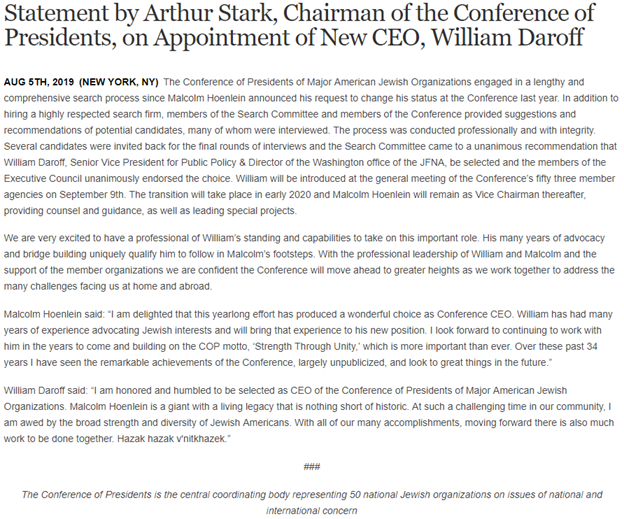 Statement by Arthur Stark, Chairman of the Conference of Presidents, on Appointment of New CEO, William Daroff

AUG 5TH, 2019 (NEW YORK, NY) The Conference of Presidents of Major American Jewish Organizations engaged in a lengthy and comprehensive search process since Malcolm Hoenlein announced his request to change his status at the Conference last year. In addition to hiring a highly respected search firm, members of the Search Committee and members of the Conference provided suggestions and recommendations of potential candidates, many of whom were interviewed. The process was conducted professionally and with integrity. Several candidates were invited back for the final rounds of interviews and the Search Committee came to a unanimous recommendation that William Daroff, Senior Vice President for Public Policy & Director of the Washington office of the JFNA, be selected and the members of the Executive Council unanimously endorsed the choice. William will be introduced at the general meeting of the Conference's fifty three member agencies on September 9th. The transition will take place in early 2020 and Malcolm Hoenlein will remain as Vice Chairman thereafter, providing counsel and guidance, as well as leading special projects.

We are very excited to have a professional of William's standing and capabilities to take on this important role. His many years of advocacy and bridge building uniquely qualify him to follow in Malcolm's footsteps. With the professional leadership of William and Malcolm and the support of the member organizations we are confident the Conference will move ahead to greater heights as we work together to address the many challenges facing us at home and abroad.

Malcolm Hoenlein said: "I am delighted that this yearlong effort has produced a wonderful choice as Conference CEO. William has had many years of experience advocating Jewish interests and will bring that experience to his new position. I look forward to continuing to work with him in the years to come and building on the COP motto, 'Strength Through Unity,' which is more important than ever. Over these past 34 years I have seen the remarkable achievements of the Conference, largely unpublicized, and look to great things in the future."

William Daroff said: "I am honored and humbled to be selected as CEO of the Conference of Presidents of Major American Jewish Organizations. Malcolm Hoenlein is a giant with a living legacy that is nothing short of historic. At such a challenging time in our community, I am awed by the broad strength and diversity of Jewish Americans. With all of our many accomplishments, moving forward there is also much work to be done together. Hazak hazak v'nitkhazek."

###

The Conference of Presidents is the central coordinating body representing 50 national Jewish organizations on issues of national and international concern